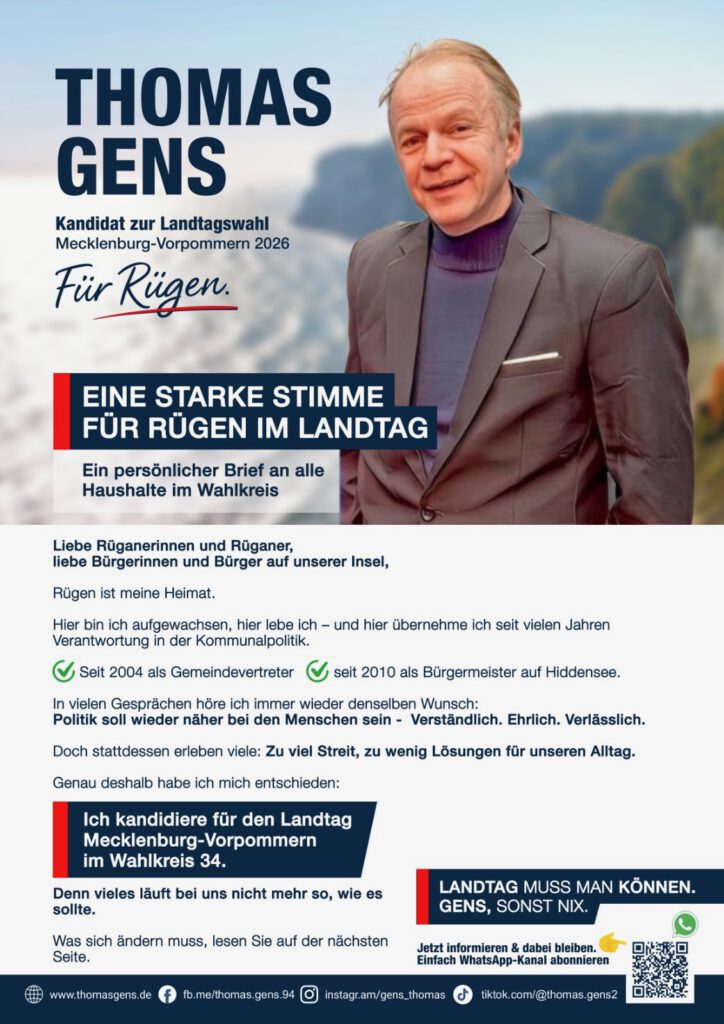 THOMAS GENS

Kandidat zur Landtagswahl
Mecklenburg-Vorpommern 2026

Für Rügen.

EINE STARKE STIMME FÜR RÜGEN IM LANDTAG

Ein persönlicher Brief an alle Haushalte im Wahlkreis

Liebe Rüganerinnen und Rüganer,
liebe Bürgerinnen und Bürger auf unserer Insel,

Rügen ist meine Heimat.

Hier bin ich aufgewachsen, hier lebe ich – und hier übernehme ich seit vielen Jahren Verantwortung in der Kommunalpolitik.

Seit 2004 als Gemeindevertreter seit 2010 als Bürgermeister auf Hiddensee.

In vielen Gesprächen höre ich immer wieder denselben Wunsch:
Politik soll wieder näher bei den Menschen sein - Verständlich. Ehrlich. Verlässlich.

Doch stattdessen erleben viele: Zu viel Streit, zu wenig Lösungen für unseren Alltag.

Genau deshalb habe ich mich entschieden:

Ich kandidiere für den Landtag Mecklenburg-Vorpommern im Wahlkreis 34.

Denn vieles läuft bei uns nicht mehr so, wie es sollte.

Was sich ändern muss, lesen Sie auf der nächsten Seite.

LANDTAG MUSS MAN KÖNNEN.
GENS, SONST NIX.

Jetzt informieren & dabei bleiben.
Einfach WhatsApp-Kanal abonnieren

www.thomasgens.de fb.me/thomas.gens.94 instagr.am/gens_thomas tiktok.com/@thomas.gens2